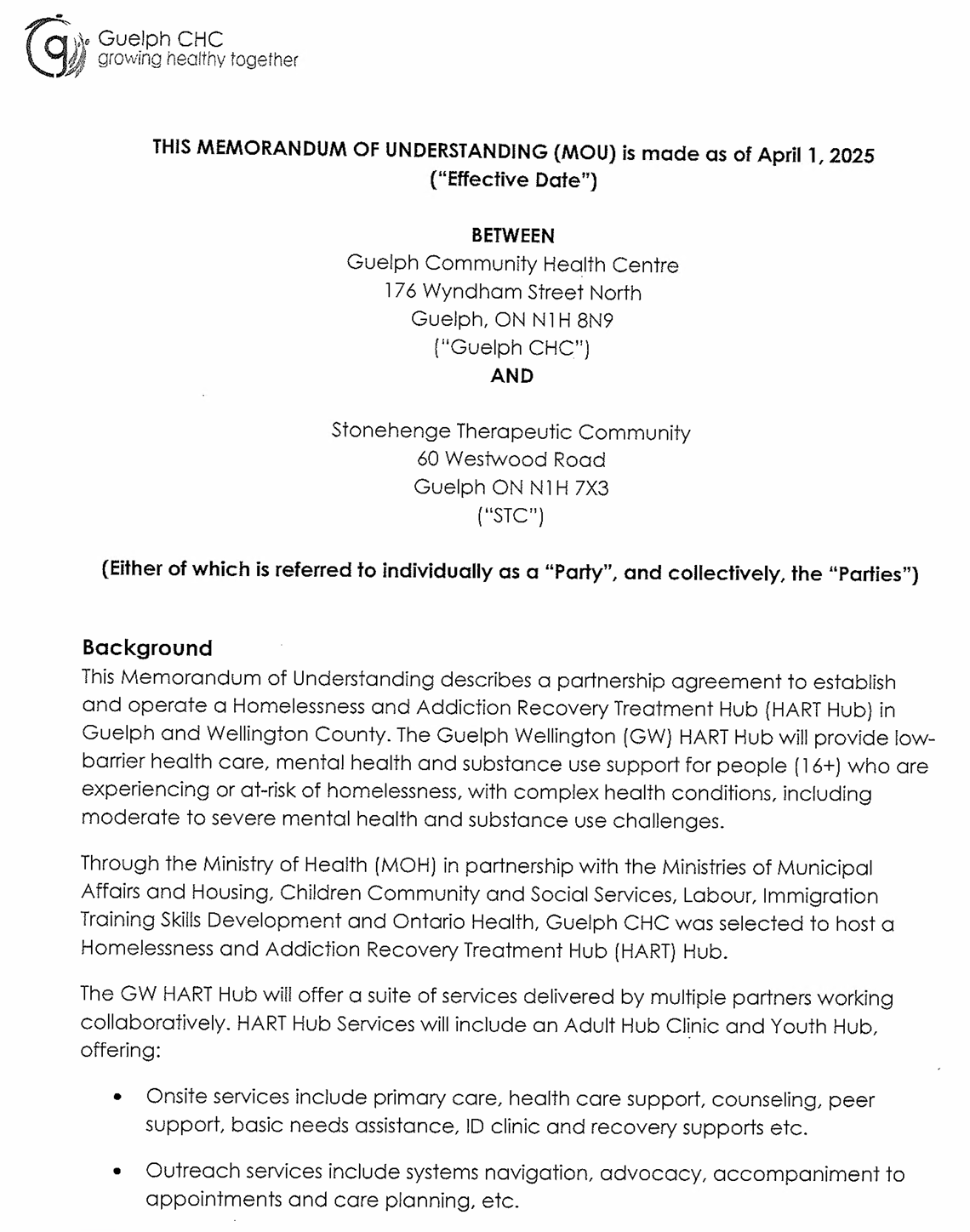 Guelph CHC
growing healthy together

THIS MEMORANDUM OF UNDERSTANDING (MOU) is made as of April 1, 2025
("Effective Date")

BETWEEN
Guelph Community Health Centre
176 Wyndham Street North
Guelph, ON N1H 8N9
("Guelph CHC")
AND

Stonehenge Therapeutic Community
60 Westwood Road
Guelph ON N1H 7X3
("STC")

(Either of which is referred to individually as a "Party", and collectively, the "Parties")

Background
This Memorandum of Understanding describes a partnership agreement to establish and operate a Homelessness and Addiction Recovery Treatment Hub (HART Hub) in Guelph and Wellington County. The Guelph Wellington (GW) HART Hub will provide low-barrier health care, mental health and substance use support for people (16+) who are experiencing or at-risk of homelessness, with complex health conditions, including moderate to severe mental health and substance use challenges.

Through the Ministry of Health (MOH) in partnership with the Ministries of Municipal Affairs and Housing, Children Community and Social Services, Labour, Immigration Training Skills Development and Ontario Health, Guelph CHC was selected to host a Homelessness and Addiction Recovery Treatment Hub (HART) Hub.

The GW HART Hub will offer a suite of services delivered by multiple partners working collaboratively. HART Hub Services will include an Adult Hub Clinic and Youth Hub, offering:

• Onsite services include primary care, health care support, counseling, peer support, basic needs assistance, ID clinic and recovery supports etc.

• Outreach services include systems navigation, advocacy, accompaniment to appointments and care planning, etc.